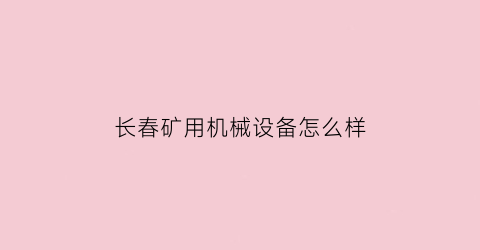 长春矿用机械设备怎么样